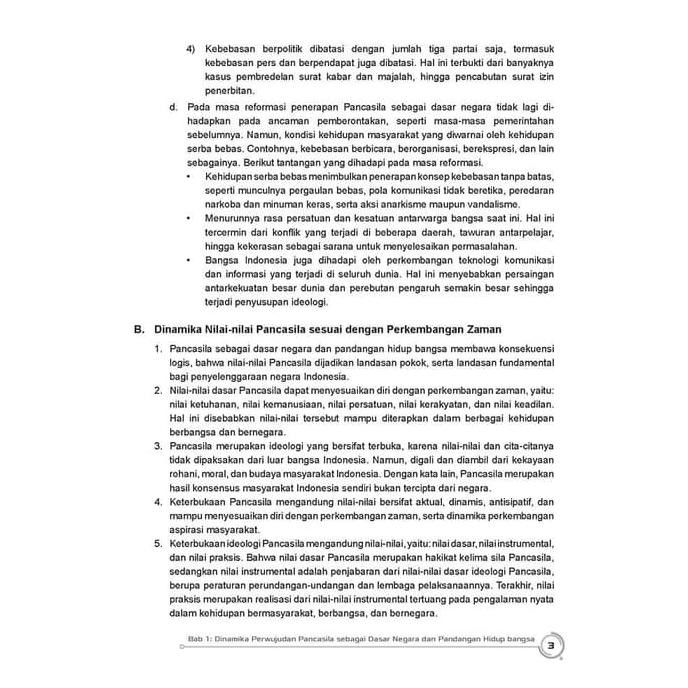 4) Kebebasan berpolitik dibatasi dengan jumlah tiga partai saja, termasuk kebebasan pers dan berpendapat juga dibatasi. Hal ini terbukti dari banyaknya kasus pembredelan surat kabar dan majalah, hingga pencabutan surat izin penerbitan.

d. Pada masa reformasi penerapan Pancasila sebagai dasar negara tidak lagi dihadapkan pada ancaman pemberontakan, seperti masa-masa pemerintahan sebelumnya. Namun, kondisi kehidupan masyarakat yang diwarnai oleh kehidupan serba bebas. Contohnya, kebebasan berbicara, berorganisasi, berekspresi, dan lain sebagainya. Berikut tantangan yang dihadapi pada masa reformasi.

• Kehidupan serba bebas menimbulkan penerapan konsep kebebasan tanpa batas, seperti munculnya pergaulan bebas, pola komunikasi tidak beretika, peredaran narkoba dan minuman keras, serta aksi anarkisme maupun vandalisme.
• Menurunnya rasa persatuan dan kesatuan antarwarga bangsa saat ini. Hal ini tercermin dari konflik yang terjadi di beberapa daerah, tawuran antarpelajar, hingga kekerasan sebagai sarana untuk menyelesaikan permasalahan.
• Bangsa Indonesia juga dihadapi oleh perkembangan teknologi komunikasi dan informasi yang terjadi di seluruh dunia. Hal ini menyebabkan persaingan antarkekuatan besar dunia dan perebutan pengaruh semakin besar sehingga terjadi penyusupan ideologi.

B. Dinamika Nilai-nilai Pancasila sesuai dengan Perkembangan Zaman

1. Pancasila sebagai dasar negara dan pandangan hidup bangsa membawa konsekuensi logis, bahwa nilai-nilai Pancasila dijadikan landasan pokok, serta landasan fundamental bagi penyelenggaraan negara Indonesia.
2. Nilai-nilai dasar Pancasila dapat menyesuaikan diri dengan perkembangan zaman, yaitu: nilai ketuhanan, nilai kemanusiaan, nilai persatuan, nilai kerakyatan, dan nilai keadilan. Hal ini disebabkan nilai-nilai tersebut mampu diterapkan dalam berbagai kehidupan berbangsa dan bernegara.
3. Pancasila merupakan ideologi yang bersifat terbuka, karena nilai-nilai dan cita-citanya tidak dipaksakan dari luar bangsa Indonesia. Namun, digali dan diambil dari kekayaan rohani, moral, dan budaya masyarakat Indonesia. Dengan kata lain, Pancasila merupakan hasil konsensus masyarakat Indonesia sendiri bukan tercipta dari negara.
4. Keterbukaan Pancasila mengandung nilai-nilai bersifat aktual, dinamis, antisipatif, dan mampu menyesuaikan diri dengan perkembangan zaman, serta dinamika perkembangan aspirasi masyarakat.
5. Keterbukaan ideologi Pancasila mengandung nilai-nilai, yaitu: nilai dasar, nilai instrumental, dan nilai praksis. Bahwa nilai dasar Pancasila merupakan hakikat kelima sila Pancasila, sedangkan nilai instrumental adalah penjabaran dari nilai-nilai dasar ideologi Pancasila, berupa peraturan perundangan-undangan dan lembaga pelaksanaannya. Terakhir, nilai praksis merupakan realisasi dari nilai-nilai instrumental tertuang pada pengalaman nyata dalam kehidupan bermasyarakat, berbangsa, dan bernegara.

Bab 1: Dinamika Perwujudan Pancasila sebagai Dasar Negara dan Pandangan Hidup bangsa 3